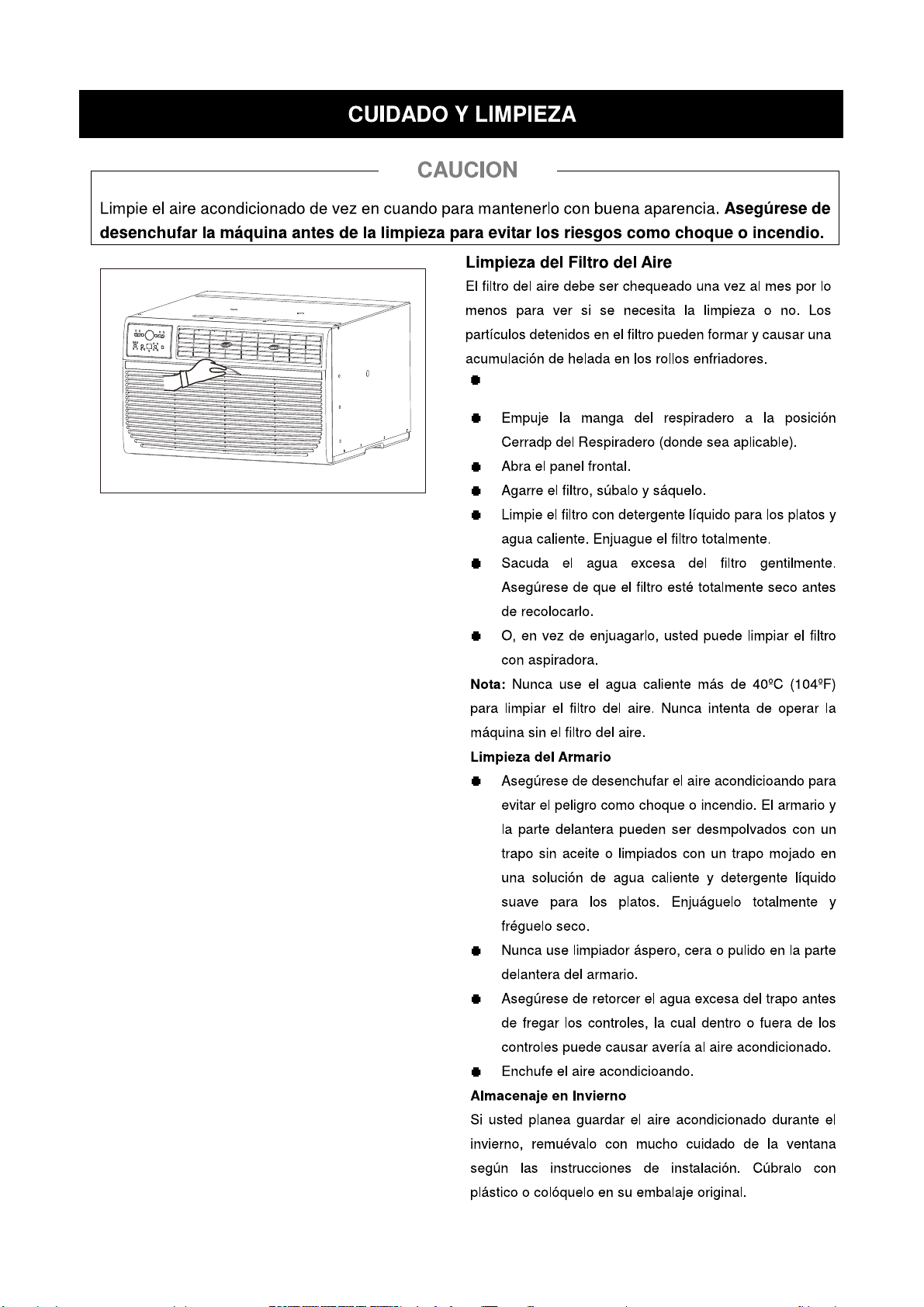 CUIDADO Y LIMPIEZA

CAUCION

Limpie el aire acondicionado de vez en cuando para mantenerlo con buena aparencia. Asegúrese de desenchufar la máquina antes de la limpieza para evitar los riesgos como choque o incendio.

Limpieza del Filtro del Aire

El filtro del aire debe ser chequeado una vez al mes por lo menos para ver si se necesita la limpieza o no. Los partículos detenidos en el filtro pueden formar y causar una acumulación de helada en los rollos enfriadores.

• 

• Empuje la manga del respiradero a la posición Cerradp del Respiradero (donde sea aplicable).
• Abra el panel frontal.
• Agarre el filtro, súbalo y sáquelo.
• Limpie el filtro con detergente líquido para los platos y agua caliente. Enjuague el filtro totalmente.
• Sacuda el agua excesa del filtro gentilmente. Asegúrese de que el filtro esté totalmente seco antes de recolocarlo.
• O, en vez de enjuagarlo, usted puede limpiar el filtro con aspiradora.

Nota: Nunca use el agua caliente más de 40ºC (104ºF) para limpiar el filtro del aire. Nunca intenta de operar la máquina sin el filtro del aire.

Limpieza del Armario

• Asegúrese de desenchufar el aire acondicioando para evitar el peligro como choque o incendio. El armario y la parte delantera pueden ser desmpolvados con un trapo sin aceite o limpiados con un trapo mojado en una solución de agua caliente y detergente líquido suave para los platos. Enjuáguelo totalmente y fréguelo seco.
• Nunca use limpiador áspero, cera o pulido en la parte delantera del armario.
• Asegúrese de retorcer el agua excesa del trapo antes de fregar los controles, la cual dentro o fuera de los controles puede causar avería al aire acondicionado.
• Enchufe el aire acondicioando.

Almacenaje en Invierno

Si usted planea guardar el aire acondicionado durante el invierno, remuévalo con mucho cuidado de la ventana según las instrucciones de instalación. Cúbralo con plástico o colóquelo en su embalaje original.